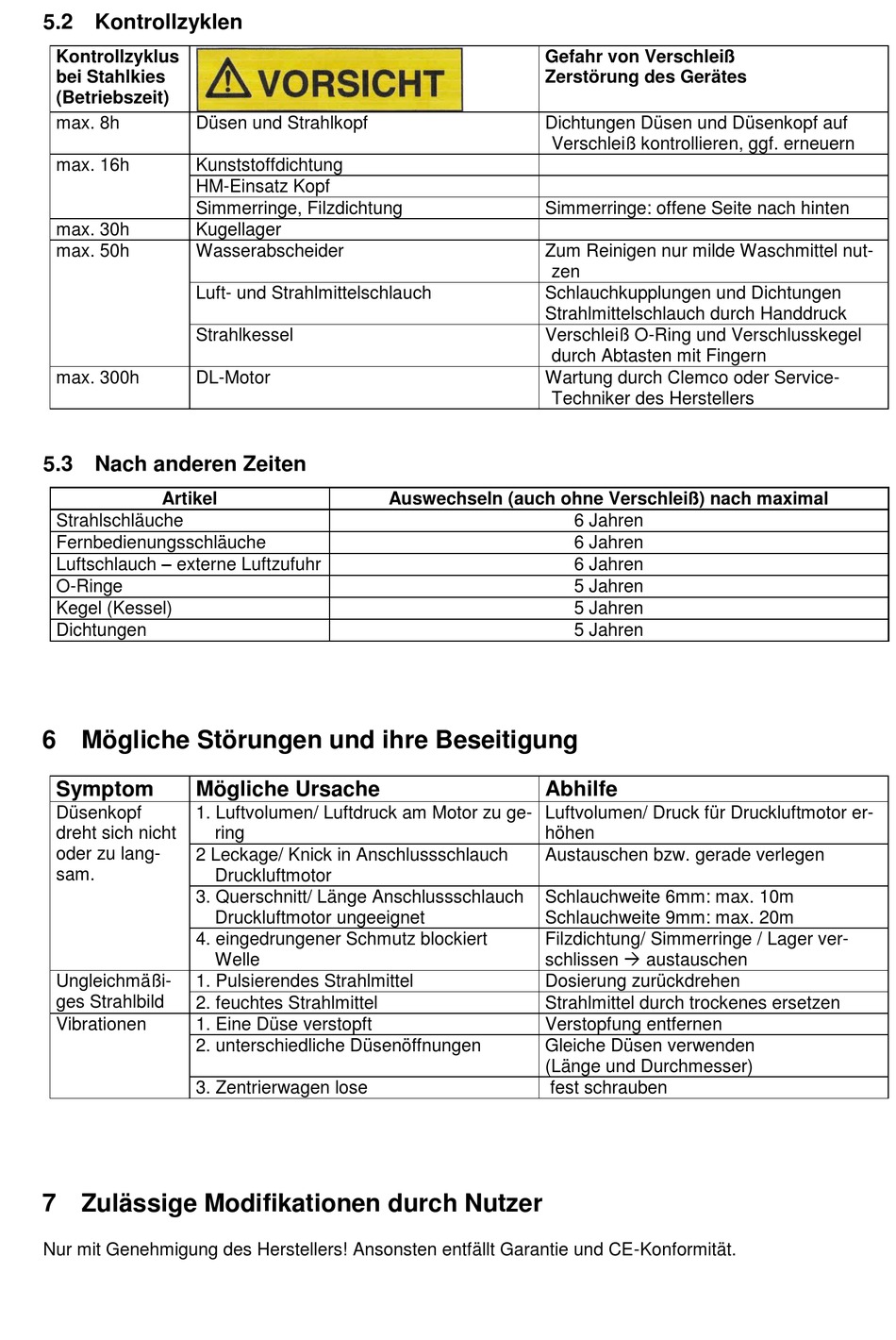 5.2 Kontrollzyklen

| Kontrollzyklus bei Stahlkies (Betriebszeit) | VORSICHT | Gefahr von Verschleiß Zerstörung des Gerätes |
|---|---|---|
| max. 8h | Düsen und Strahlkopf | Dichtungen Düsen und Düsenkopf auf Verschleiß kontrollieren, ggf. erneuern |
| max. 16h | Kunststoffdichtung | |
| | HM-Einsatz Kopf | |
| | Simmerringe, Filzdichtung | Simmerringe: offene Seite nach hinten |
| max. 30h | Kugellager | |
| max. 50h | Wasserabscheider | Zum Reinigen nur milde Waschmittel nutzen |
| | Luft- und Strahlmittelschlauch | Schlauchkupplungen und Dichtungen Strahlmittelschlauch durch Handdruck |
| | Strahlkessel | Verschleiß O-Ring und Verschlusskegel durch Abtasten mit Fingern |
| max. 300h | DL-Motor | Wartung durch Clemco oder Service-Techniker des Herstellers |

5.3 Nach anderen Zeiten

| Artikel | Auswechseln (auch ohne Verschleiß) nach maximal |
|---|---|
| Strahlschläuche | 6 Jahren |
| Fernbedienungsschläuche | 6 Jahren |
| Luftschlauch – externe Luftzufuhr | 6 Jahren |
| O-Ringe | 5 Jahren |
| Kegel (Kessel) | 5 Jahren |
| Dichtungen | 5 Jahren |

6 Mögliche Störungen und ihre Beseitigung

| Symptom | Mögliche Ursache | Abhilfe |
|---|---|---|
| Düsenkopf dreht sich nicht oder zu langsam. | 1. Luftvolumen/ Luftdruck am Motor zu gering | Luftvolumen/ Druck für Druckluftmotor erhöhen |
| | 2 Leckage/ Knick in Anschlussschlauch Druckluftmotor | Austauschen bzw. gerade verlegen |
| | 3. Querschnitt/ Länge Anschlussschlauch Druckluftmotor ungeeignet | Schlauchweite 6mm: max. 10m Schlauchweite 9mm: max. 20m |
| | 4. eingedrungener Schmutz blockiert Welle | Filzdichtung/ Simmerringe / Lager verschlissen → austauschen |
| Ungleichmäßiges Strahlbild | 1. Pulsierendes Strahlmittel | Dosierung zurückdrehen |
| | 2. feuchtes Strahlmittel | Strahlmittel durch trockenes ersetzen |
| Vibrationen | 1. Eine Düse verstopft | Verstopfung entfernen |
| | 2. unterschiedliche Düsenöffnungen | Gleiche Düsen verwenden (Länge und Durchmesser) |
| | 3. Zentrierwagen lose | fest schrauben |

7 Zulässige Modifikationen durch Nutzer

Nur mit Genehmigung des Herstellers! Ansonsten entfällt Garantie und CE-Konformität.